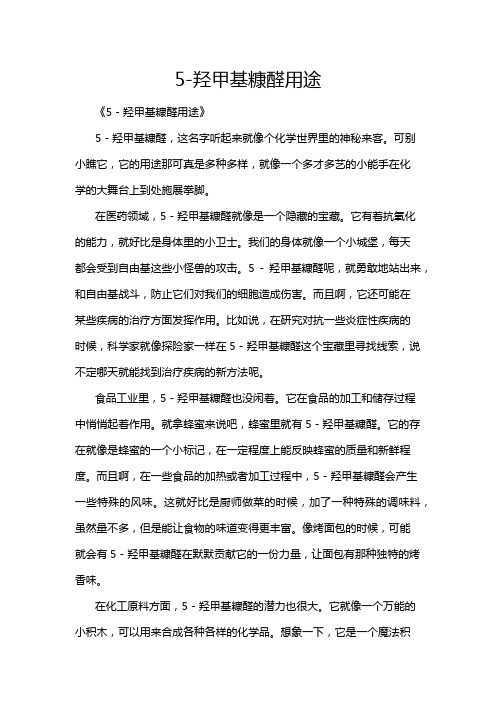 5-羟甲基糠醛用途

《5 - 羟甲基糠醛用途》

5 - 羟甲基糠醛，这名字听起来就像个化学世界里的神秘来客。可别小瞧它，它的用途那可真是多种多样，就像一个多才多艺的小能手在化学的大舞台上到处施展拳脚。

在医药领域，5 - 羟甲基糠醛就像是一个隐藏的宝藏。它有着抗氧化的能力，就好比是身体里的小卫士。我们的身体就像一个小城堡，每天都会受到自由基这些小怪兽的攻击。5 - 羟甲基糠醛呢，就勇敢地站出来，和自由基战斗，防止它们对我们的细胞造成伤害。而且啊，它还可能在某些疾病的治疗方面发挥作用。比如说，在研究对抗一些炎症性疾病的时候，科学家就像探险家一样在 5 - 羟甲基糠醛这个宝藏里寻找线索，说不定哪天就能找到治疗疾病的新方法呢。

食品工业里，5 - 羟甲基糠醛也没闲着。它在食品的加工和储存过程中悄悄起着作用。就拿蜂蜜来说吧，蜂蜜里就有 5 - 羟甲基糠醛。它的存在就像是蜂蜜的一个小标记，在一定程度上能反映蜂蜜的质量和新鲜程度。而且啊，在一些食品的加热或者加工过程中，5 - 羟甲基糠醛会产生一些特殊的风味。这就好比是厨师做菜的时候，加了一种特殊的调味料，虽然量不多，但是能让食物的味道变得更丰富。像烤面包的时候，可能就会有 5 - 羟甲基糠醛在默默贡献它的一份力量，让面包有那种独特的烤香味。

在化工原料方面，5 - 羟甲基糠醛的潜力也很大。它就像一个万能的小积木，可以用来合成各种各样的化学品。想象一下，它是一个魔法积